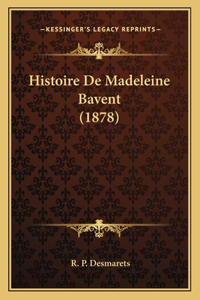 —KESSINGER'S LEGACY REPRINTS—

Histoire De Madeleine Bavent (1878)

R. P. Desmarets